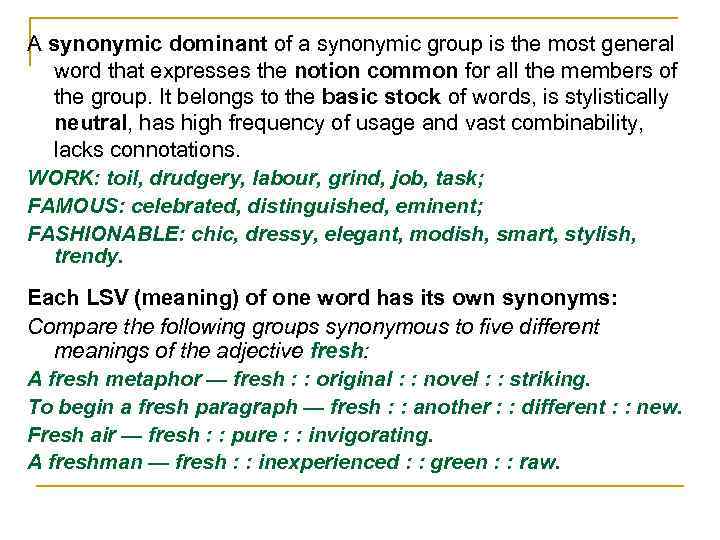 A synonymic dominant of a synonymic group is the most general word that expresses the notion common for all the members of the group. It belongs to the basic stock of words, is stylistically neutral, has high frequency of usage and vast combinability, lacks connotations.

WORK: toil, drudgery, labour, grind, job, task;

FAMOUS: celebrated, distinguished, eminent;

FASHIONABLE: chic, dressy, elegant, modish, smart, stylish, trendy.

Each LSV (meaning) of one word has its own synonyms:

Compare the following groups synonymous to five different meanings of the adjective fresh:

A fresh metaphor — fresh : : original : : novel : : striking.

To begin a fresh paragraph — fresh : : another : : different : : new.

Fresh air — fresh : : pure : : invigorating.

A freshman — fresh : : inexperienced : : green : : raw.